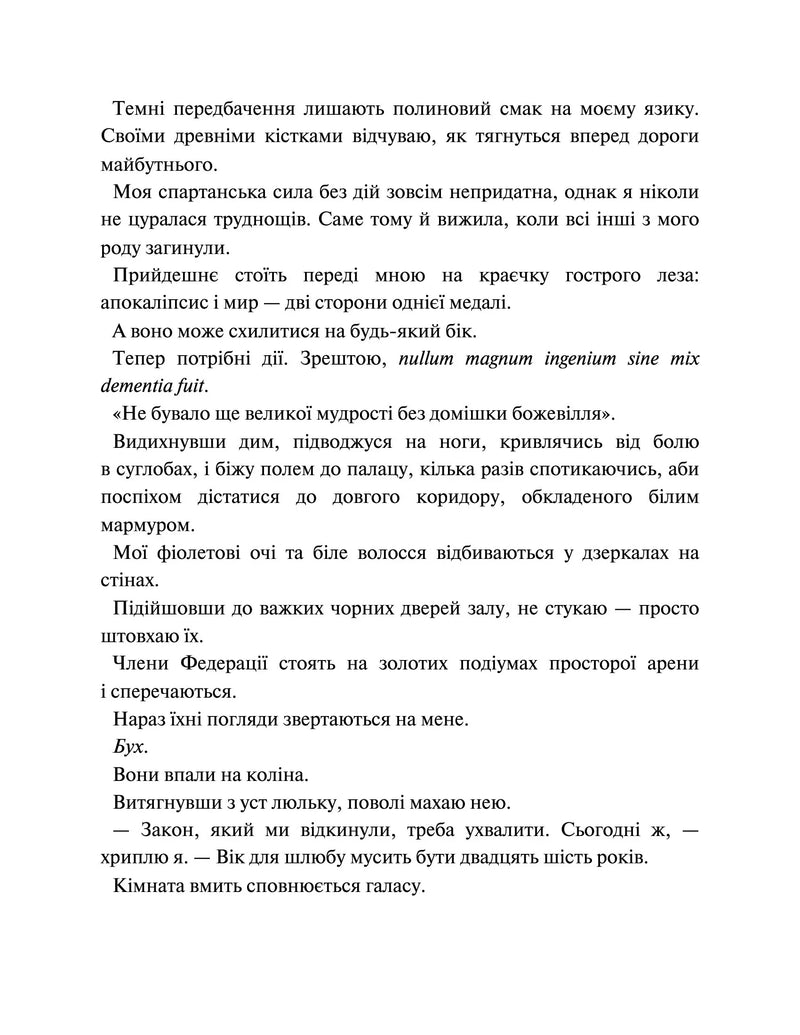 Темні передбачення лишають полиновий смак на моєму язику. Своїми древніми кістками відчуваю, як тягнуться вперед дороги майбутнього.

Моя спартанська сила без дій зовсім непридатна, однак я ніколи не цуралася труднощів. Саме тому й вижила, коли всі інші з мого роду загинули.

Прийдешнє стоїть переді мною на краєчку гострого леза: апокаліпсис і мир — дві сторони однієї медалі.

А воно може схилитися на будь-який бік.

Тепер потрібні дії. Зрештою, nullum magnum ingenium sine mix dementia fuit.

«Не бувало ще великої мудрості без домішки божевілля».

Видихнувши дим, підводжуся на ноги, кривлячись від болю в суглобах, і біжу полем до палацу, кілька разів спотикаючись, аби поспіхом дістатися до довгого коридору, обкладеного білим мармуром.

Мої фіолетові очі та біле волосся відбиваються у дзеркалах на стінах.

Підійшовши до важких чорних дверей залу, не стукаю — просто штовхаю їх.

Члени Федерації стоять на золотих подіумах просторої арени і сперечаються.

Нараз їхні погляди звертаються на мене.

Бух.

Вони впали на коліна.

Витягнувши з уст люльку, поволі махаю нею.

— Закон, який ми відкинули, треба ухвалити. Сьогодні ж, — хриплю я. — Вік для шлюбу мусить бути двадцять шість років.

Кімната вмить сповнюється галасу.